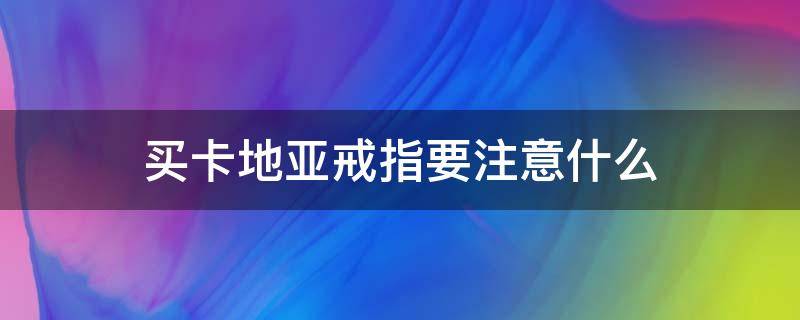 买卡地亚戒指要注意什么